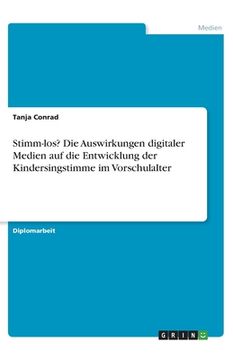 Medien

Tanja Conrad

Stimm-los? Die Auswirkungen digitaler Medien auf die Entwicklung der Kindersingstimme im Vorschulalter

Diplomarbeit

GRIN